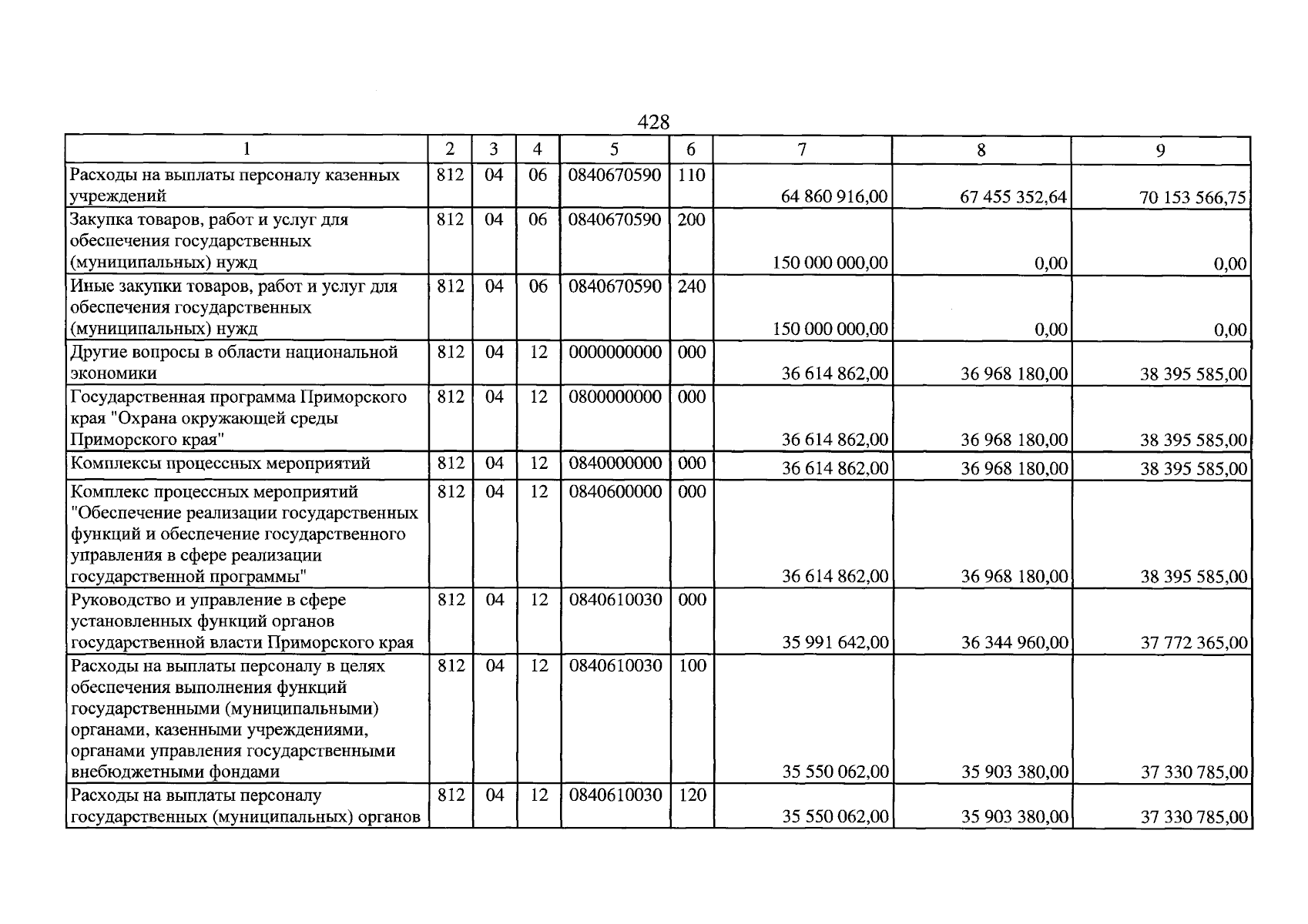 428

| 1 | 2 | 3 | 4 | 5 | 6 | 7 | 8 | 9 |
|---|---|---|---|---|---|---|---|---|
| Расходы на выплаты персоналу казенных учреждений | 812 | 04 | 06 | 0840670590 | 110 | 64 860 916,00 | 67 455 352,64 | 70 153 566,75 |
| Закупка товаров, работ и услуг для обеспечения государственных (муниципальных) нужд | 812 | 04 | 06 | 0840670590 | 200 | 150 000 000,00 | 0,00 | 0,00 |
| Иные закупки товаров, работ и услуг для обеспечения государственных (муниципальных) нужд | 812 | 04 | 06 | 0840670590 | 240 | 150 000 000,00 | 0,00 | 0,00 |
| Другие вопросы в области национальной экономики | 812 | 04 | 12 | 0000000000 | 000 | 36 614 862,00 | 36 968 180,00 | 38 395 585,00 |
| Государственная программа Приморского края "Охрана окружающей среды Приморского края" | 812 | 04 | 12 | 0800000000 | 000 | 36 614 862,00 | 36 968 180,00 | 38 395 585,00 |
| Комплексы процессных мероприятий | 812 | 04 | 12 | 0840000000 | 000 | 36 614 862,00 | 36 968 180,00 | 38 395 585,00 |
| Комплекс процессных мероприятий "Обеспечение реализации государственных функций и обеспечение государственного управления в сфере реализации государственной программы" | 812 | 04 | 12 | 0840600000 | 000 | 36 614 862,00 | 36 968 180,00 | 38 395 585,00 |
| Руководство и управление в сфере установленных функций органов государственной власти Приморского края | 812 | 04 | 12 | 0840610030 | 000 | 35 991 642,00 | 36 344 960,00 | 37 772 365,00 |
| Расходы на выплаты персоналу в целях обеспечения выполнения функций государственными (муниципальными) органами, казенными учреждениями, органами управления государственными внебюджетными фондами | 812 | 04 | 12 | 0840610030 | 100 | 35 550 062,00 | 35 903 380,00 | 37 330 785,00 |
| Расходы на выплаты персоналу государственных (муниципальных) органов | 812 | 04 | 12 | 0840610030 | 120 | 35 550 062,00 | 35 903 380,00 | 37 330 785,00 |